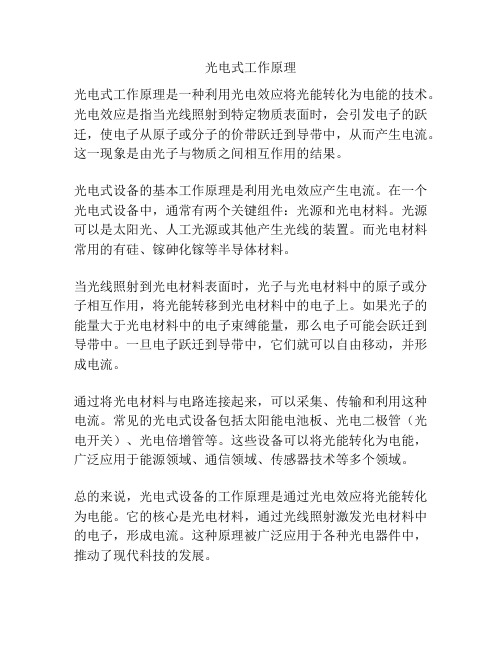 光电式工作原理

光电式工作原理是一种利用光电效应将光能转化为电能的技术。光电效应是指当光线照射到特定物质表面时，会引发电子的跃迁，使电子从原子或分子的价带跃迁到导带中，从而产生电流。这一现象是由光子与物质之间相互作用的结果。

光电式设备的基本工作原理是利用光电效应产生电流。在一个光电式设备中，通常有两个关键组件：光源和光电材料。光源可以是太阳光、人工光源或其他产生光线的装置。而光电材料常用的有硅、镓砷化镓等半导体材料。

当光线照射到光电材料表面时，光子与光电材料中的原子或分子相互作用，将光能转移到光电材料中的电子上。如果光子的能量大于光电材料中的电子束缚能量，那么电子可能会跃迁到导带中。一旦电子跃迁到导带中，它们就可以自由移动，并形成电流。

通过将光电材料与电路连接起来，可以采集、传输和利用这种电流。常见的光电式设备包括太阳能电池板、光电二极管（光电开关）、光电倍增管等。这些设备可以将光能转化为电能，广泛应用于能源领域、通信领域、传感器技术等多个领域。

总的来说，光电式设备的工作原理是通过光电效应将光能转化为电能。它的核心是光电材料，通过光线照射激发光电材料中的电子，形成电流。这种原理被广泛应用于各种光电器件中，推动了现代科技的发展。